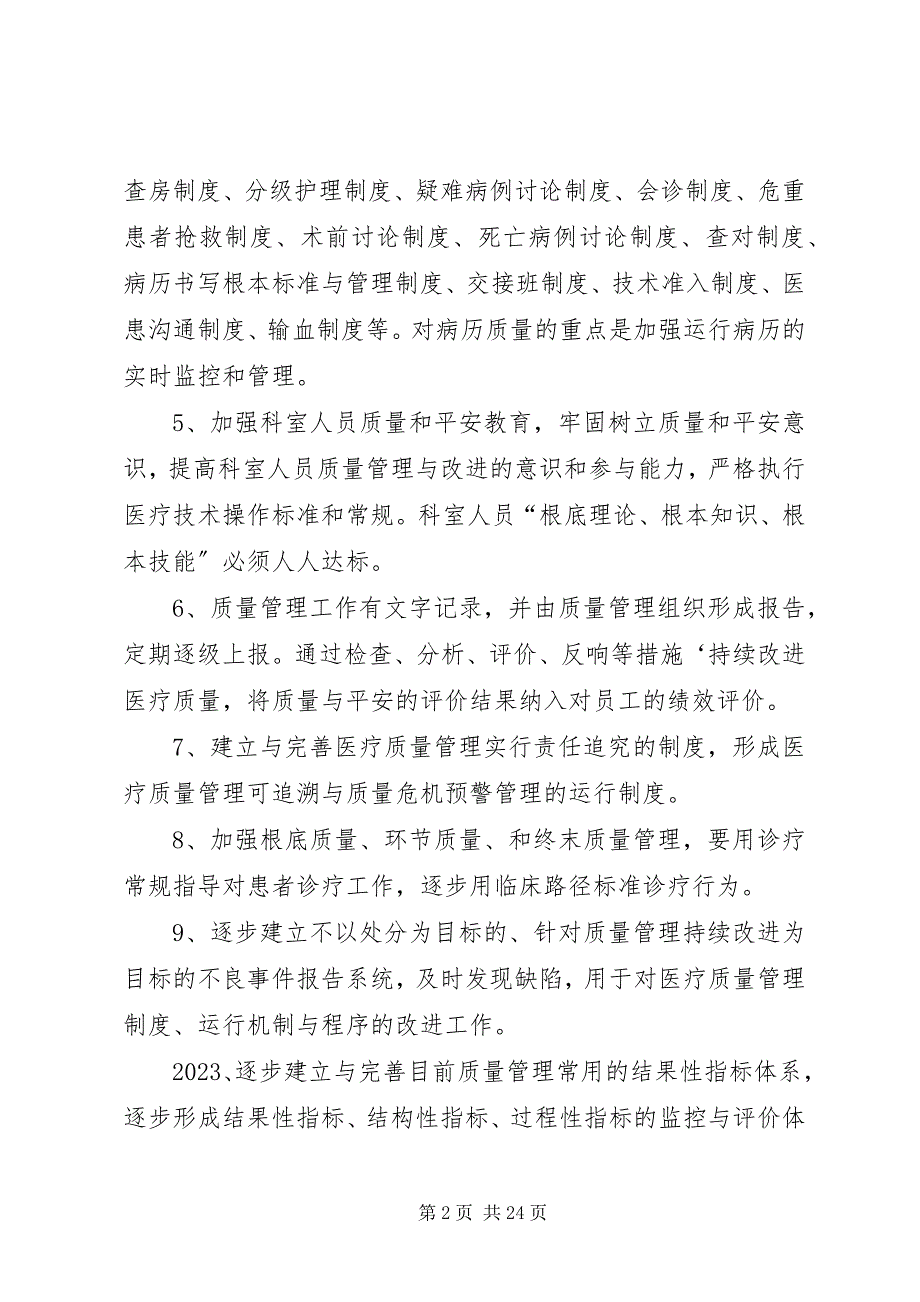 查房制度、分级护理制度、疑难病例讨论制度、会诊制度、危重患者抢救制度、术前讨论制度、死亡病例讨论制度、查对制度、病历书写根本标准与管理制度、交接班制度、技术准入制度、医患沟通制度、输血制度等。对病历质量的重点是加强运行病历的实时监控和管理。

5、加强科室人员质量和平安教育，牢固树立质量和平安意识，提高科室人员质量管理与改进的意识和参与能力，严格执行医疗技术操作标准和常规。科室人员“根底理论、根本知识、根本技能”必须人人达标。

6、质量管理工作有文字记录，并由质量管理组织形成报告，定期逐级上报。通过检查、分析、评价、反响等措施‘持续改进医疗质量，将质量与平安的评价结果纳入对员工的绩效评价。

7、建立与完善医疗质量管理实行责任追究的制度，形成医疗质量管理可追溯与质量危机预警管理的运行制度。

8、加强根底质量、环节质量、和终末质量管理，要用诊疗常规指导对患者诊疗工作，逐步用临床路径标准诊疗行为。

9、逐步建立不以处分为目标的、针对质量管理持续改进为目标的不良事件报告系统，及时发现缺陷，用于对医疗质量管理制度、运行机制与程序的改进工作。

2023、逐步建立与完善目前质量管理常用的结果性指标体系，逐步形成结果性指标、结构性指标、过程性指标的监控与评价体

第 2 页 共 24 页